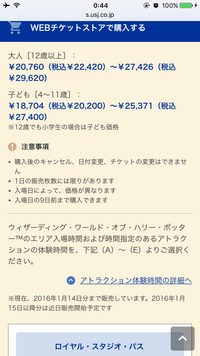 0:44
100%
s.usj.co.jp

WEBチケットストアで購入する

大人［12歳以上］：
¥20,760（税込¥22,420）〜¥27,426（税込¥29,620）

子ども［4〜11歳］：
¥18,704（税込¥20,200）〜¥25,371（税込¥27,400）
※12歳でも小学生の場合は子ども価格

注意事項

• 購入後のキャンセル、日付変更、チケットの変更はできません
• 1日の販売枚数には限りがあります
• 入場日によって、価格が異なります
• 入場日の9日前まで購入できます

ウィザーディング・ワールド・オブ・ハリー・ポッター™のエリア入場時間および時間指定のあるアトラクションの体験時間を、下記（A）〜（E）よりご選択ください。

アトラクション体験時間の詳細へ

※現在、2016年1月14日分まで販売しています。2016年1月15日以降分は近日販売開始予定です

ロイヤル・スタジオ・パス